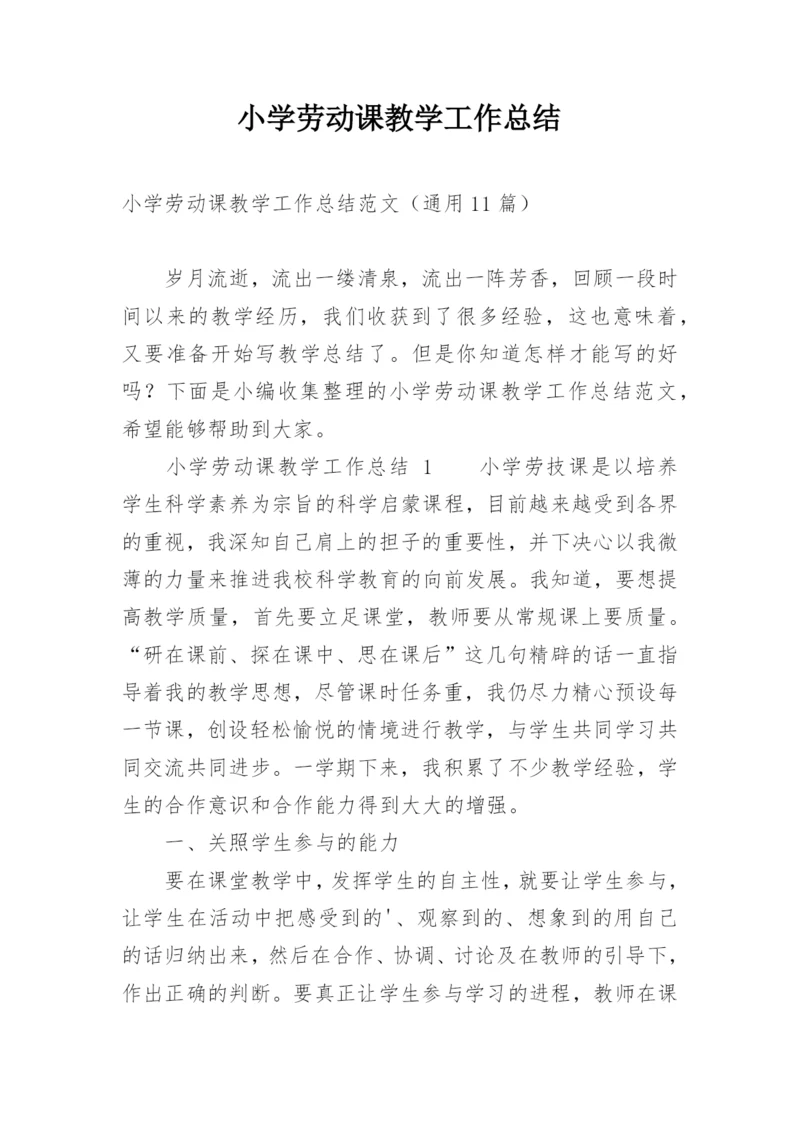 小学劳动课教学工作总结

小学劳动课教学工作总结范文（通用11篇）

岁月流逝，流出一缕清泉，流出一阵芳香，回顾一段时间以来的教学经历，我们收获到了很多经验，这也意味着，又要准备开始写教学总结了。但是你知道怎样才能写的好吗？下面是小编收集整理的小学劳动课教学工作总结范文，希望能够帮助到大家。

小学劳动课教学工作总结 1　　小学劳技课是以培养学生科学素养为宗旨的科学启蒙课程，目前越来越受到各界的重视，我深知自己肩上的担子的重要性，并下决心以我微薄的力量来推进我校科学教育的向前发展。我知道，要想提高教学质量，首先要立足课堂，教师要从常规课上要质量。“研在课前、探在课中、思在课后”这几句精辟的话一直指导着我的教学思想，尽管课时任务重，我仍尽力精心预设每一节课，创设轻松愉悦的情境进行教学，与学生共同学习共同交流共同进步。一学期下来，我积累了不少教学经验，学生的合作意识和合作能力得到大大的增强。

一、关照学生参与的能力

要在课堂教学中，发挥学生的自主性，就要让学生参与，让学生在活动中把感受到的'、观察到的、想象到的用自己的话归纳出来，然后在合作、协调、讨论及在教师的引导下，作出正确的判断。要真正让学生参与学习的进程，教师在课